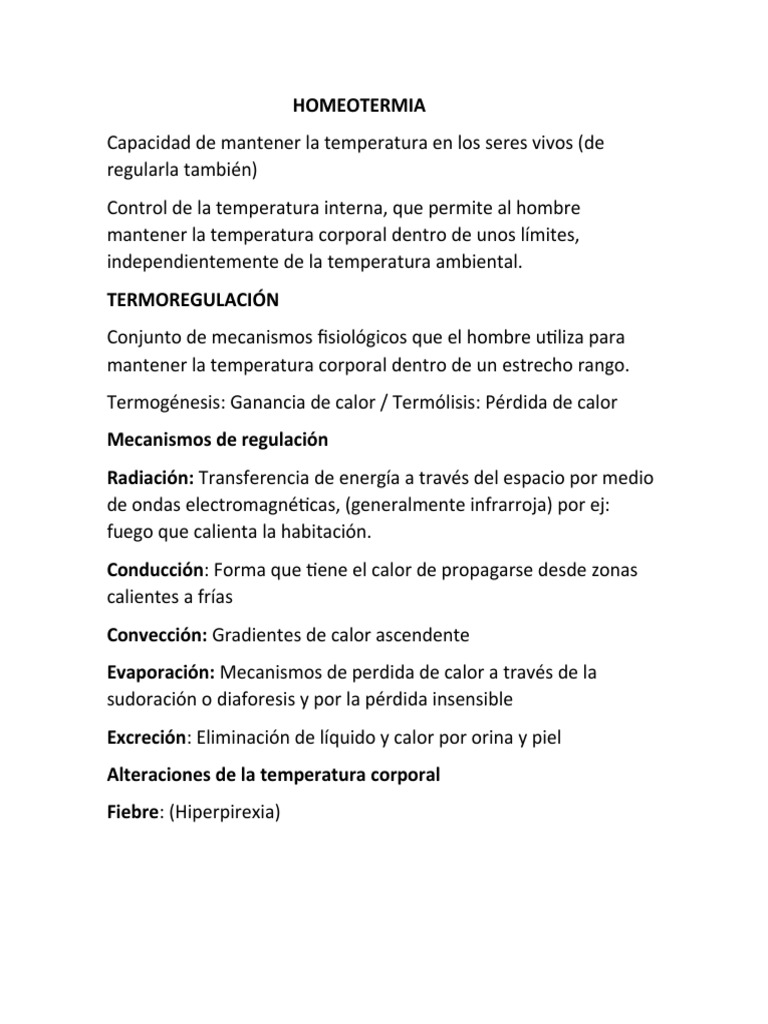 HOMEOTERMIA

Capacidad de mantener la temperatura en los seres vivos (de regularla también)

Control de la temperatura interna, que permite al hombre mantener la temperatura corporal dentro de unos límites, independientemente de la temperatura ambiental.

TERMOREGULACIÓN

Conjunto de mecanismos fisiológicos que el hombre utiliza para mantener la temperatura corporal dentro de un estrecho rango.

Termogénesis: Ganancia de calor / Termólisis: Pérdida de calor

Mecanismos de regulación

Radiación: Transferencia de energía a través del espacio por medio de ondas electromagnéticas, (generalmente infrarroja) por ej: fuego que calienta la habitación.

Conducción: Forma que tiene el calor de propagarse desde zonas calientes a frías

Convección: Gradientes de calor ascendente

Evaporación: Mecanismos de perdida de calor a través de la sudoración o diaforesis y por la pérdida insensible

Excreción: Eliminación de líquido y calor por orina y piel

Alteraciones de la temperatura corporal

Fiebre: (Hiperpirexia)